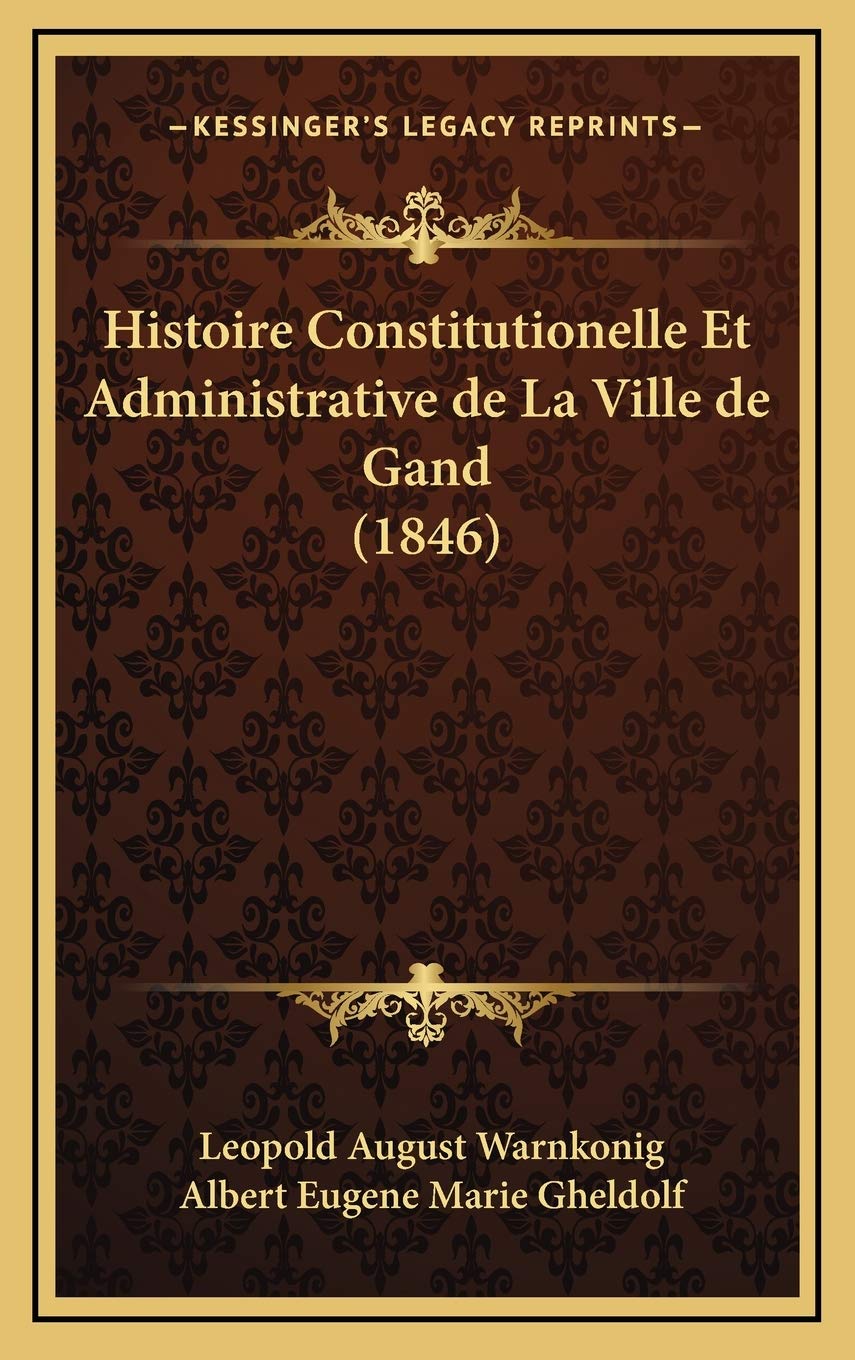 —KESSINGER'S LEGACY REPRINTS—

Histoire Constitutionelle Et Administrative de La Ville de Gand (1846)

Leopold August Warnkonig
Albert Eugene Marie Gheldolf